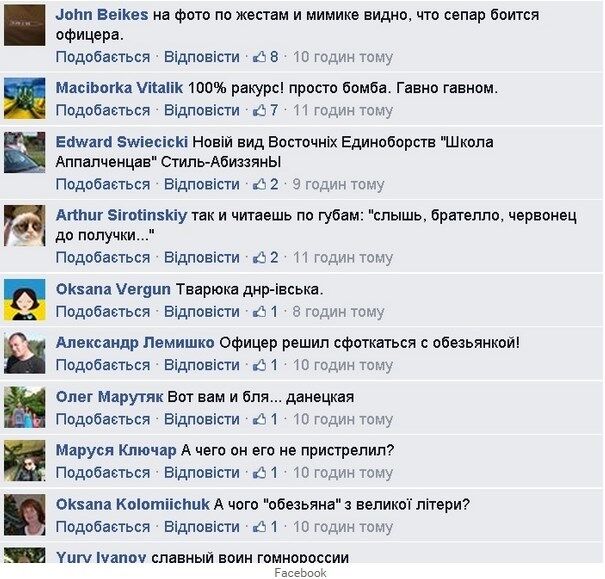 John Beikes на фото по жестам и мимике видно, что сепар боится офицера.
Подобається · Відповісти · 8 · 10 годин тому

Maciborka Vitalik 100% ракурс! просто бомба. Гавно гавном.
Подобається · Відповісти · 7 · 11 годин тому

Edward Swiecicki Новій вид Восточніх Единоборств "Школа Аппалченцав" Стиль-АбиззянЫ
Подобається · Відповісти · 2 · 9 годин тому

Arthur Sirotinskiy так и читаешь по губам: "слышь, брателло, червонец до получки..."
Подобається · Відповісти · 2 · 11 годин тому

Oksana Vergun Тварюка днр-івська.
Подобається · Відповісти · 1 · 8 годин тому

Александр Лемишко Офицер решил сфоткаться с обезьянкой!
Подобається · Відповісти · 1 · 10 годин тому

Олег Марутяк Вот вам и бля... данецкая
Подобається · Відповісти · 1 · 10 годин тому

Маруся Ключар А чего он его не пристрелил?
Подобається · Відповісти · 1 · 10 годин тому

Oksana Kolomiichuk А чого "обезьяна" з великої літери?
Подобається · Відповісти · 1 · 10 годин тому

Yury Ivanov славный воин гомнороссии

Facebook